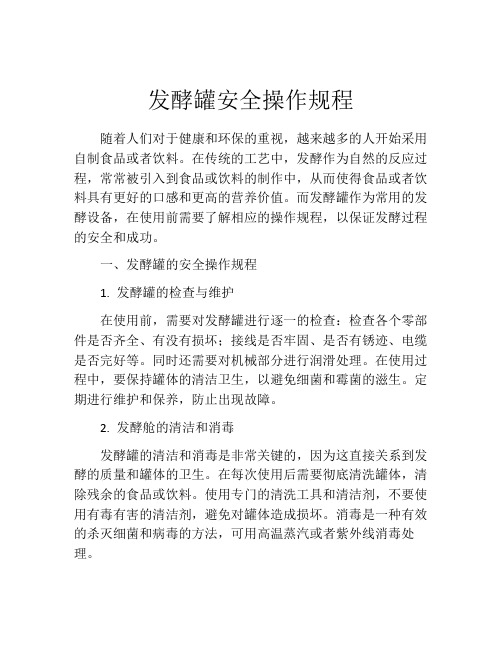 发酵罐安全操作规程

随着人们对于健康和环保的重视，越来越多的人开始采用自制食品或者饮料。在传统的工艺中，发酵作为自然的反应过程，常常被引入到食品或饮料的制作中，从而使得食品或者饮料具有更好的口感和更高的营养价值。而发酵罐作为常用的发酵设备，在使用前需要了解相应的操作规程，以保证发酵过程的安全和成功。

一、发酵罐的安全操作规程

1. 发酵罐的检查与维护

在使用前，需要对发酵罐进行逐一的检查：检查各个零部件是否齐全、有没有损坏；接线是否牢固、是否有锈迹、电缆是否完好等。同时还需要对机械部分进行润滑处理。在使用过程中，要保持罐体的清洁卫生，以避免细菌和霉菌的滋生。定期进行维护和保养，防止出现故障。

2. 发酵舱的清洁和消毒

发酵罐的清洁和消毒是非常关键的，因为这直接关系到发酵的质量和罐体的卫生。在每次使用后需要彻底清洗罐体，清除残余的食品或饮料。使用专门的清洗工具和清洁剂，不要使用有毒有害的清洁剂，避免对罐体造成损坏。消毒是一种有效的杀灭细菌和病毒的方法，可用高温蒸汽或者紫外线消毒处理。